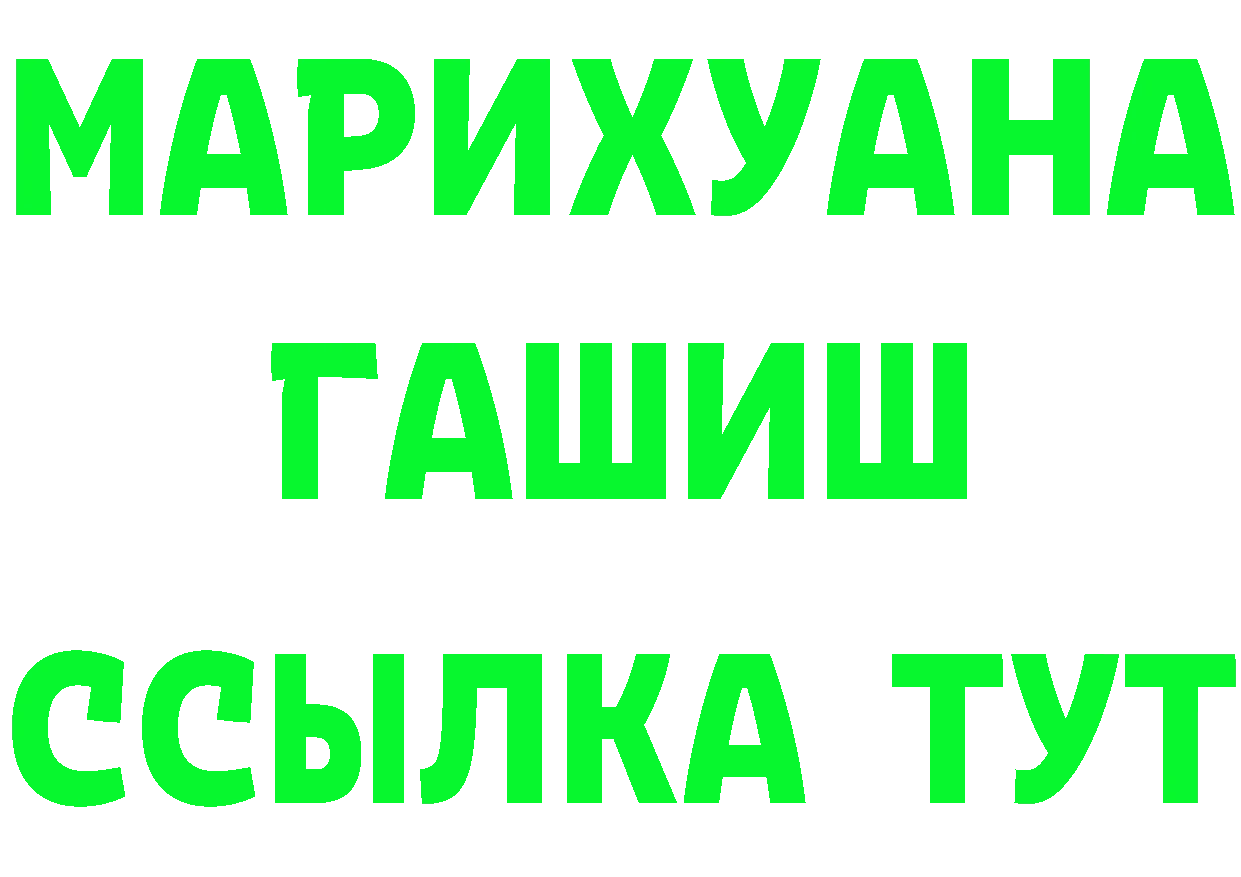 МАРИХУАНА
ГАШИШ
ССЫЛКА ТУТ